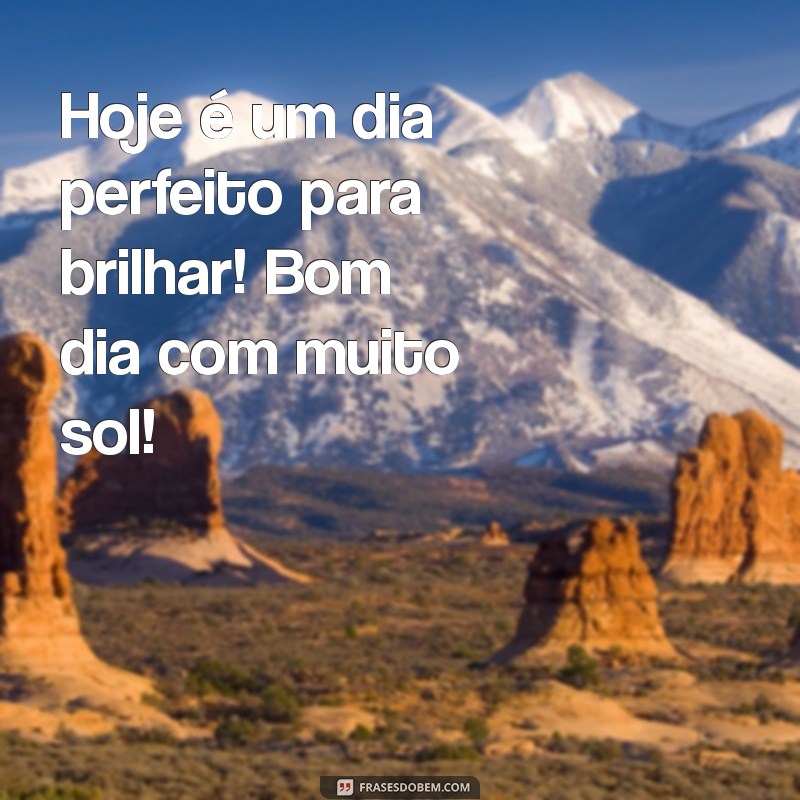 Hoje é um dia perfeito para brilhar! Bom dia com muito sol!

FRASESDOBEM.COM